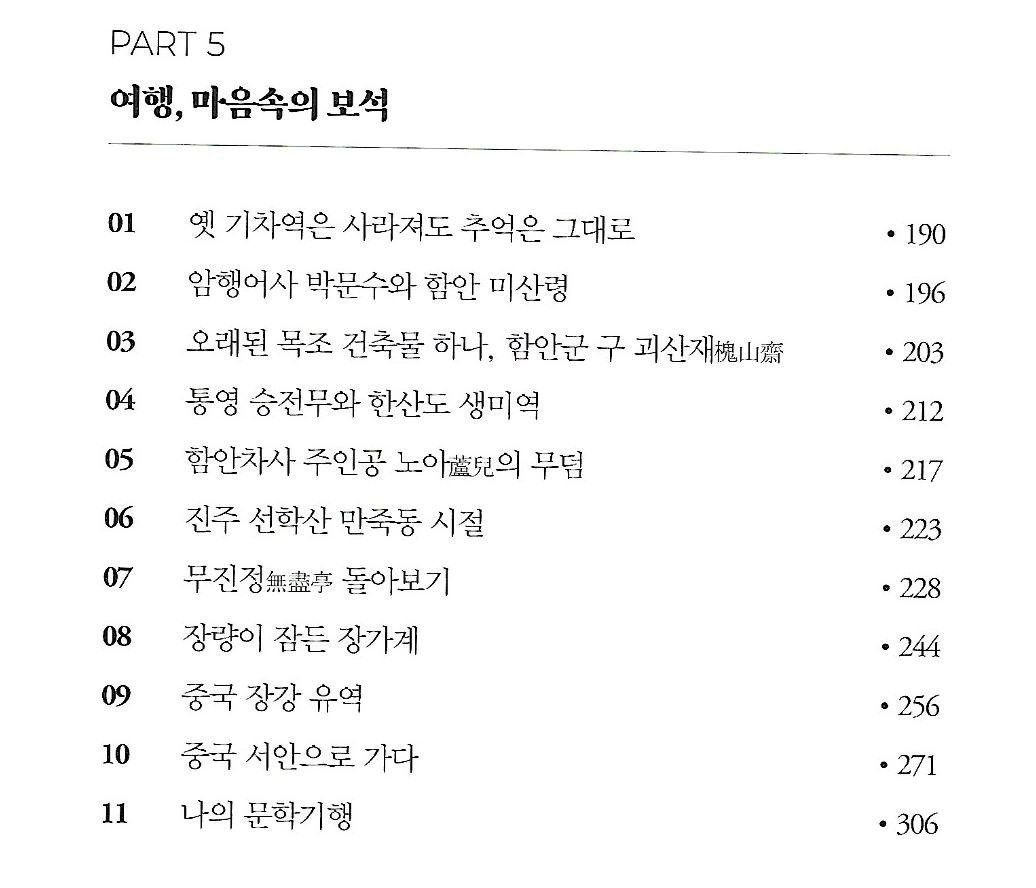 PART 5
여행, 마음속의 보석

01 옛 기차역은 사라져도 추억은 그대로 • 190
02 암행어사 박문수와 함안 미산령 • 196
03 오래된 목조 건축물 하나, 함안군 구 괴산재槐山齋 • 203
04 통영 승전무와 한산도 생미역 • 212
05 함안차사 주인공 노아蘆兒의 무덤 • 217
06 진주 선학산 만죽동 시절 • 223
07 무진정無盡亭 돌아보기 • 228
08 장량이 잠든 장가계 • 244
09 중국 장강 유역 • 256
10 중국 서안으로 가다 • 271
11 나의 문학기행 • 306